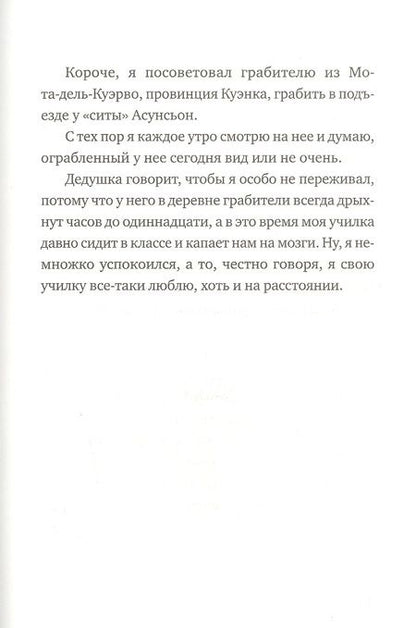 Короче, я посоветовал грабителю из Мота-дель-Куэрво, провинция Куэнка, грабить в подъезде у «ситы» Асунсьон.

С тех пор я каждое утро смотрю на нее и думаю, ограбленный у нее сегодня вид или не очень.

Дедушка говорит, чтобы я особо не переживал, потому что у него в деревне грабители всегда дрыхнут часов до одиннадцати, а в это время моя училка давно сидит в классе и капает нам на мозги. Ну, я немножко успокоился, а то, честно говоря, я свою училку все-таки люблю, хоть и на расстоянии.